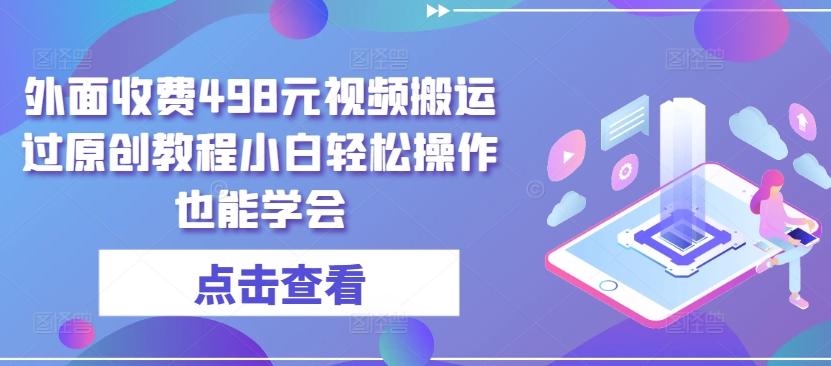 外面收费498元视频搬运过原创教程小白轻松操作也能学会

点击查看